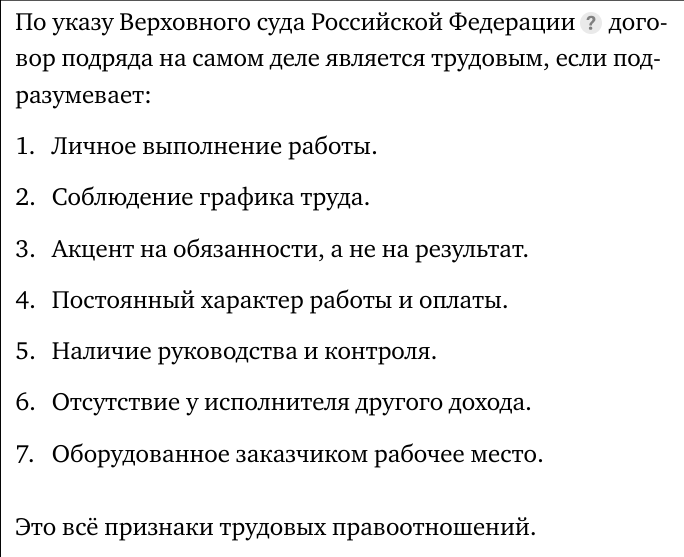 По указу Верховного суда Российской Федерации ? договор подряда на самом деле является трудовым, если подразумевает:

1. Личное выполнение работы.

2. Соблюдение графика труда.

3. Акцент на обязанности, а не на результат.

4. Постоянный характер работы и оплаты.

5. Наличие руководства и контроля.

6. Отсутствие у исполнителя другого дохода.

7. Оборудованное заказчиком рабочее место.

Это всё признаки трудовых правоотношений.